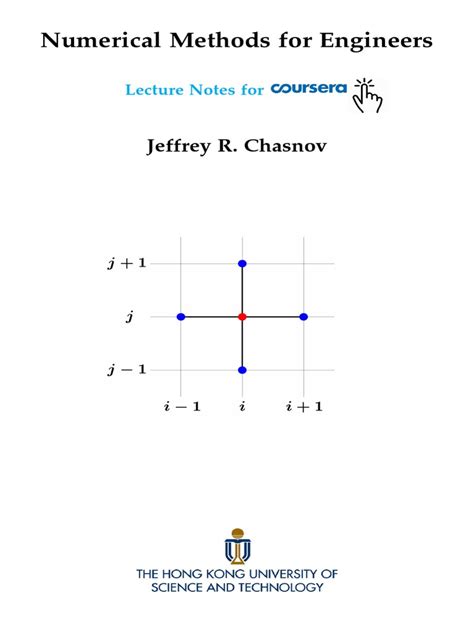 Numerical Methods for Engineers

Lecture Notes for coursera

Jeffrey R. Chasnov

$j+1$

$j$

$j-1$

$i-1$ $i$ $i+1$

THE HONG KONG UNIVERSITY OF SCIENCE AND TECHNOLOGY